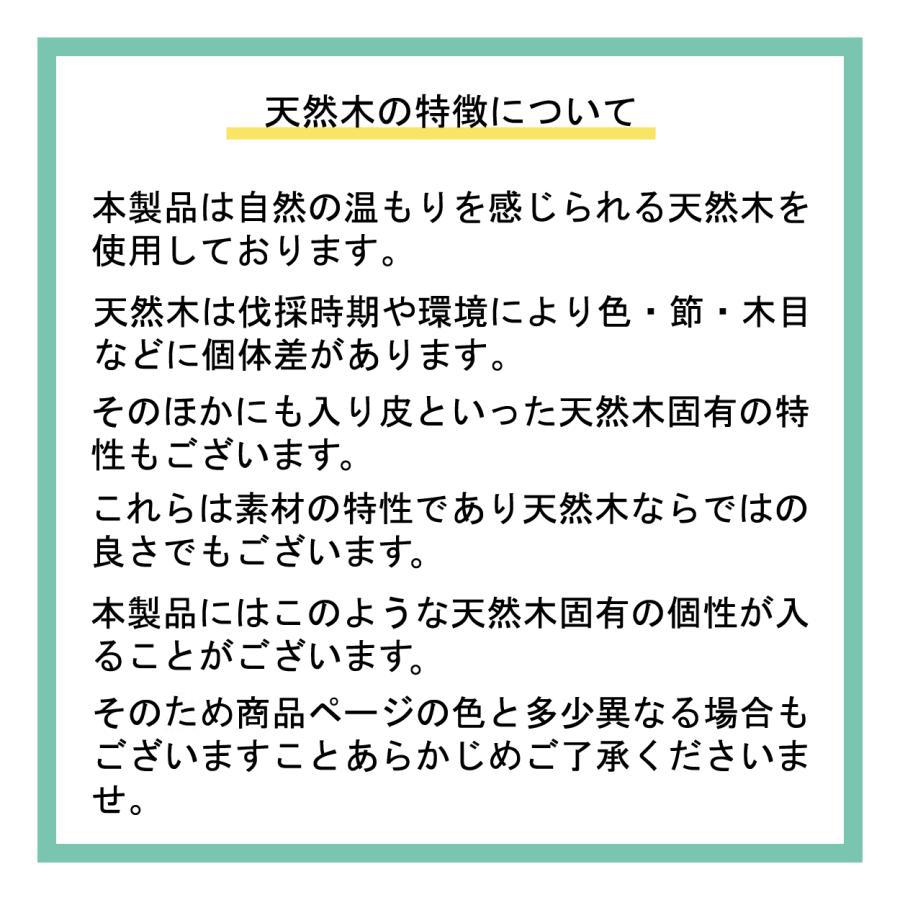 天然木の特徴について

本製品は自然の温もりを感じられる天然木を使用しております。

天然木は伐採時期や環境により色・節・木目などに個体差があります。

そのほかにも入り皮といった天然木固有の特性もございます。

これらは素材の特性であり天然木ならではの良さでもございます。

本製品にはこのような天然木固有の個性が入ることがございます。

そのため商品ページの色と多少異なる場合もございますことあらかじめご了承くださいませ。